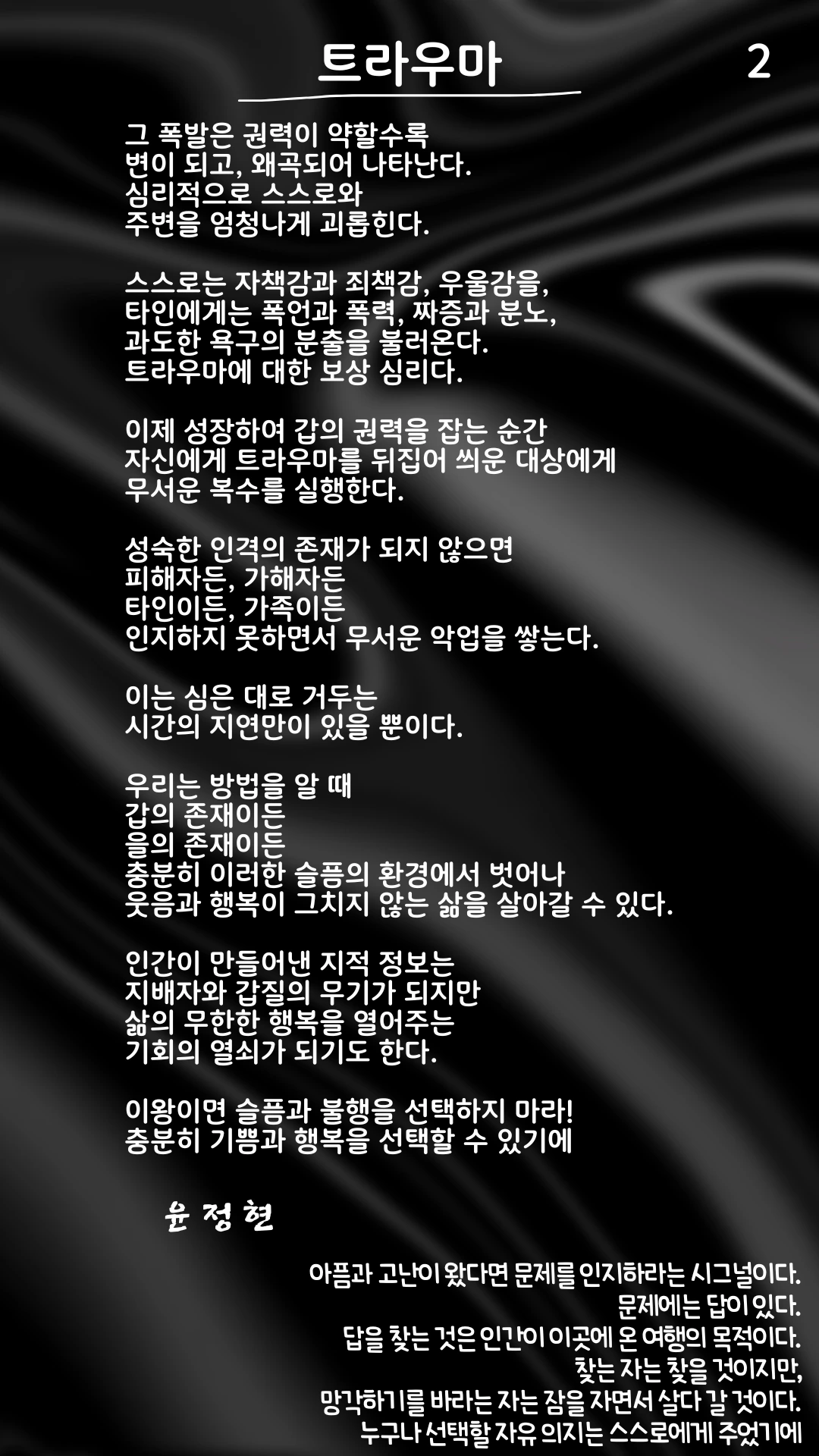 트라우마

2

그 폭발은 권력이 약할수록
변이 되고, 왜곡되어 나타난다.
심리적으로 스스로와
주변을 엄청나게 괴롭힌다.

스스로는 자책감과 죄책감, 우울감을,
타인에게는 폭언과 폭력, 짜증과 분노,
과도한 욕구의 분출을 불러온다.
트라우마에 대한 보상 심리다.

이제 성장하여 갑의 권력을 잡는 순간
자신에게 트라우마를 뒤집어 씌운 대상에게
무서운 복수를 실행한다.

성숙한 인격의 존재가 되지 않으면
피해자든, 가해자든
타인이든, 가족이든
인지하지 못하면서 무서운 악업을 쌓는다.

이는 심은 대로 거두는
시간의 지연만이 있을 뿐이다.

우리는 방법을 알 때
갑의 존재이든
을의 존재이든
충분히 이러한 슬픔의 환경에서 벗어나
웃음과 행복이 그치지 않는 삶을 살아갈 수 있다.

인간이 만들어낸 지적 정보는
지배자와 갑질의 무기가 되지만
삶의 무한한 행복을 열어주는
기회의 열쇠가 되기도 한다.

이왕이면 슬픔과 불행을 선택하지 마라!
충분히 기쁨과 행복을 선택할 수 있기에

윤 정 현

아픔과 고난이 왔다면 문제를 인지하라는 시그널이다.
문제에는 답이 있다.
답을 찾는 것은 인간이 이곳에 온 여행의 목적이다.
찾는 자는 찾을 것이지만,
망각하기를 바라는 자는 잠을 자면서 살다 갈 것이다.
누구나 선택할 자유 의지는 스스로에게 주었기에